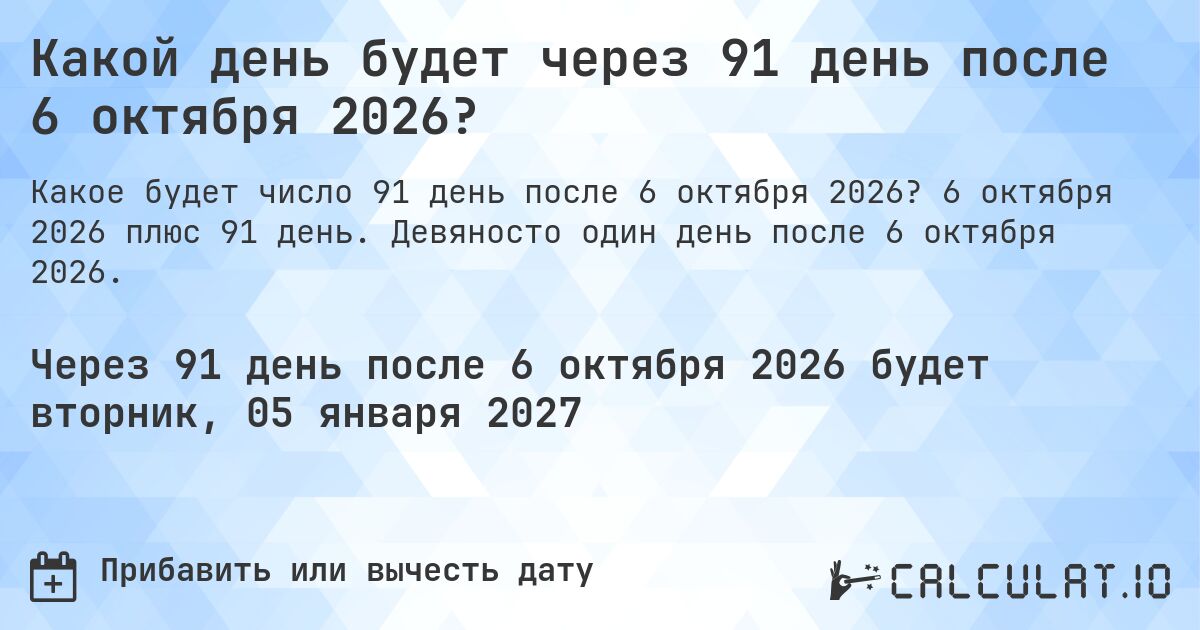 Какой день будет через 91 день после 6 октября 2026?

Какое будет число 91 день после 6 октября 2026? 6 октября 2026 плюс 91 день. Девяносто один день после 6 октября 2026.

Через 91 день после 6 октября 2026 будет вторник, 05 января 2027

Прибавить или вычесть дату

CALCULAT.IO